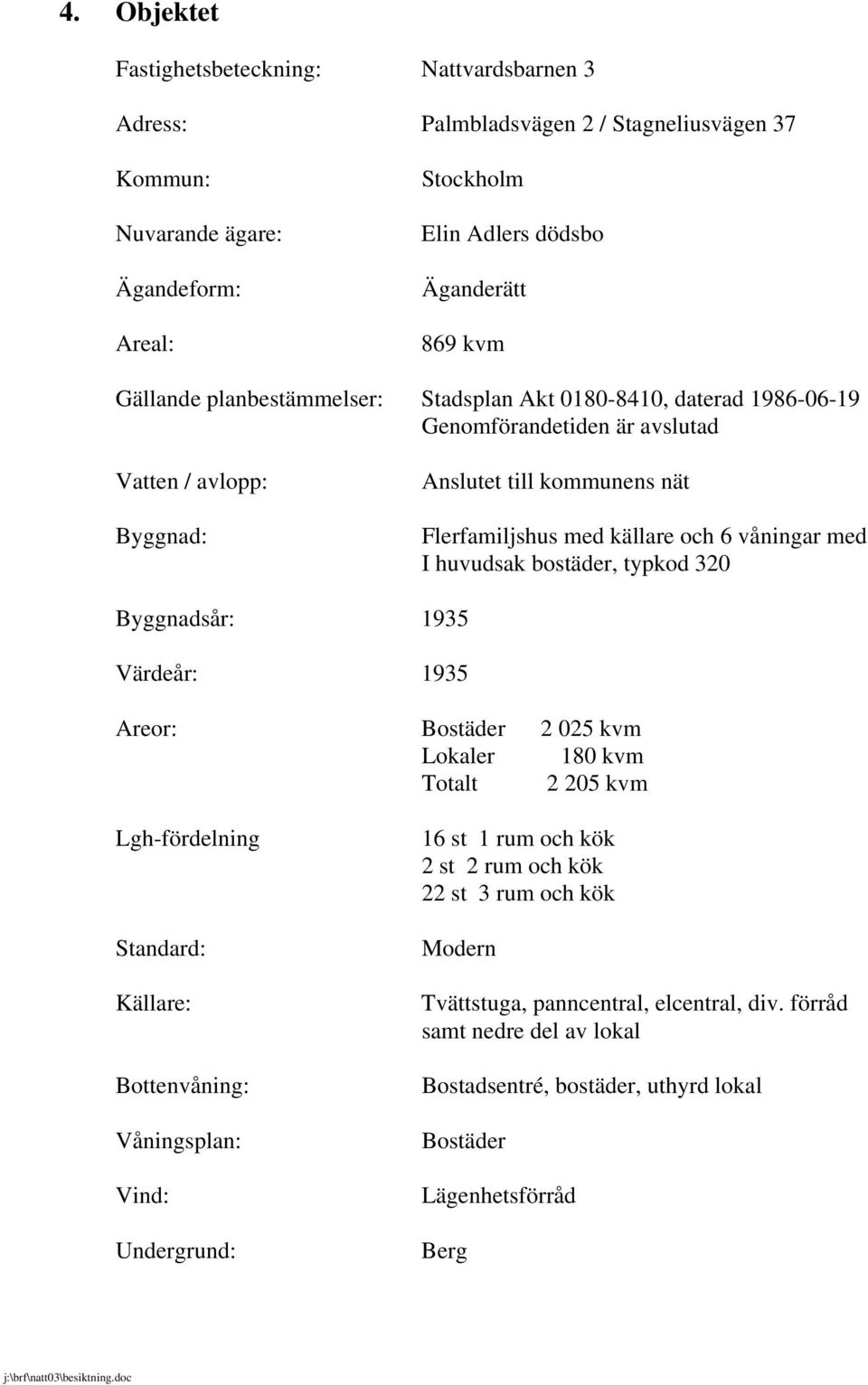 4. Objektet

Fastighetsbeteckning: Nattvardsbarnen 3

Adress: Palmbladsvägen 2 / Stagneliusvägen 37

Kommun: Stockholm

Nuvarande ägare: Elin Adlers dödsbo

Ägandeform: Äganderätt

Areal: 869 kvm

Gällande planbestämmelser: Stadsplan Akt 0180-8410, daterad 1986-06-19 Genomförandetiden är avslutad

Vatten / avlopp: Anslutet till kommunens nät

Byggnad: Flerfamiljshus med källare och 6 våningar med I huvudsak bostäder, typkod 320

Byggnadsår: 1935

Värdeår: 1935

Areor: Bostäder 2 025 kvm
Lokaler 180 kvm
Totalt 2 205 kvm

Lgh-fördelning 16 st 1 rum och kök
2 st 2 rum och kök
22 st 3 rum och kök

Standard: Modern

Källare: Tvättstuga, panncentral, elcentral, div. förråd samt nedre del av lokal

Bottenvåning: Bostadsentré, bostäder, uthyrd lokal

Våningsplan: Bostäder

Vind: Lägenhetsförråd

Undergrund: Berg

j:\brf\natt03\besiktning.doc